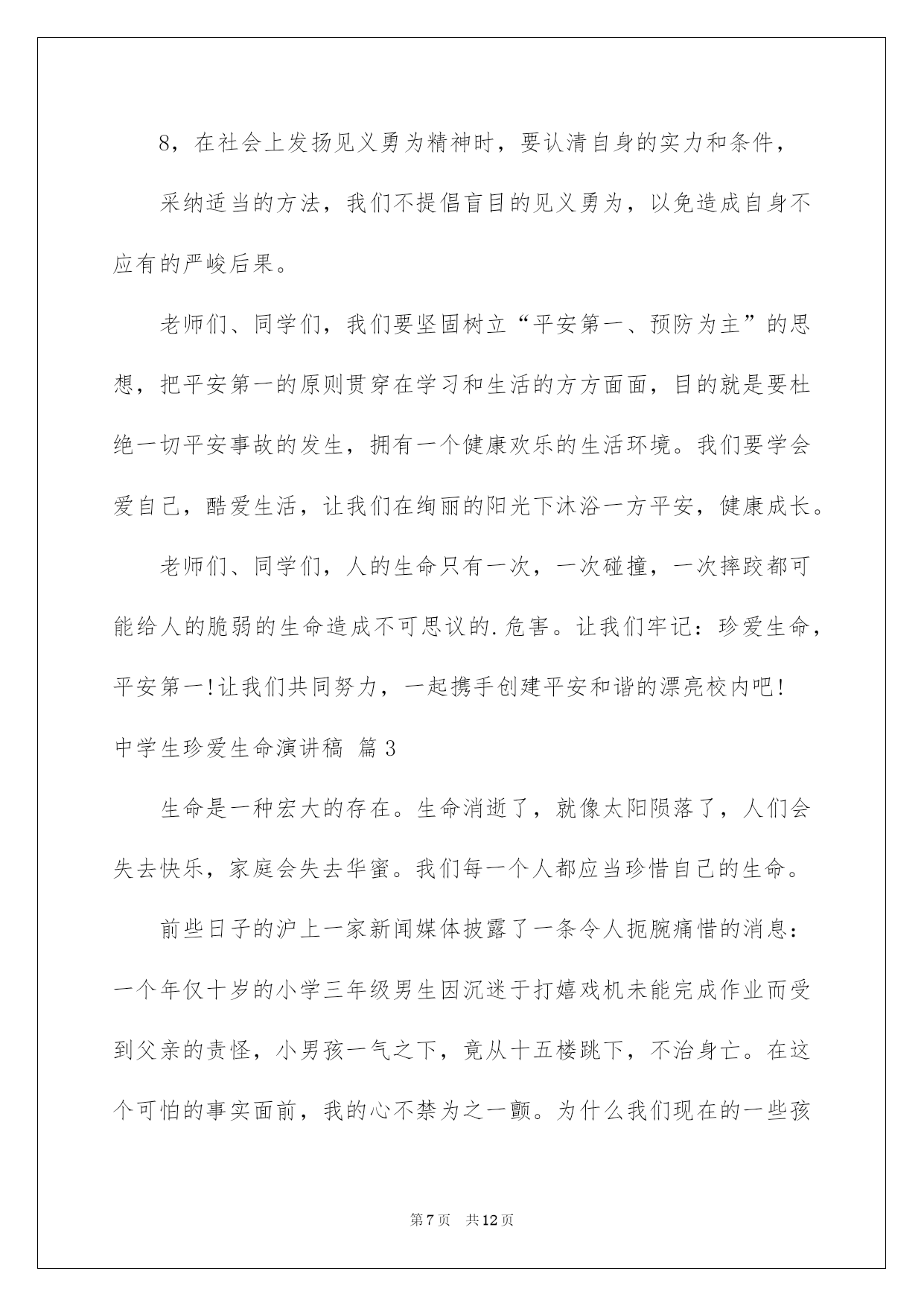 8，在社会上发扬见义勇为精神时，要认清自身的实力和条件，

采纳适当的方法，我们不提倡盲目的见义勇为，以免造成自身不应有的严峻后果。

老师们、同学们，我们要坚固树立“平安第一、预防为主”的思想，把平安第一的原则贯穿在学习和生活的方方面面，目的就是要杜绝一切平安事故的发生，拥有一个健康欢乐的生活环境。我们要学会爱自己，酷爱生活，让我们在绚丽的阳光下沐浴一方平安，健康成长。

老师们、同学们，人的生命只有一次，一次碰撞，一次摔跤都可能给人的脆弱的生命造成不可思议的.危害。让我们牢记：珍爱生命，平安第一!让我们共同努力，一起携手创建平安和谐的漂亮校内吧!

中学生珍爱生命演讲稿 篇3

生命是一种宏大的存在。生命消逝了，就像太阳陨落了，人们会失去快乐，家庭会失去华蜜。我们每一个人都应当珍惜自己的生命。

前些日子的沪上一家新闻媒体披露了一条令人扼腕痛惜的消息：一个年仅十岁的小学三年级男生因沉迷于打嬉戏机未能完成作业而受到父亲的责怪，小男孩一气之下，竟从十五楼跳下，不治身亡。在这个可怕的事实面前，我的心不禁为之一颤。为什么我们现在的一些孩

第7页 共12页